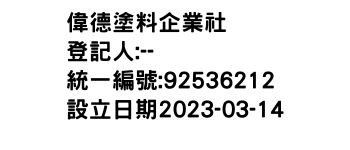 偉德塗料企業社
登記人:--
統一編號:92536212
設立日期2023-03-14